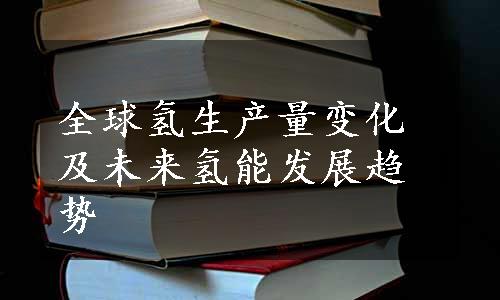 全球氢生产量变化及未来氢能发展趋势